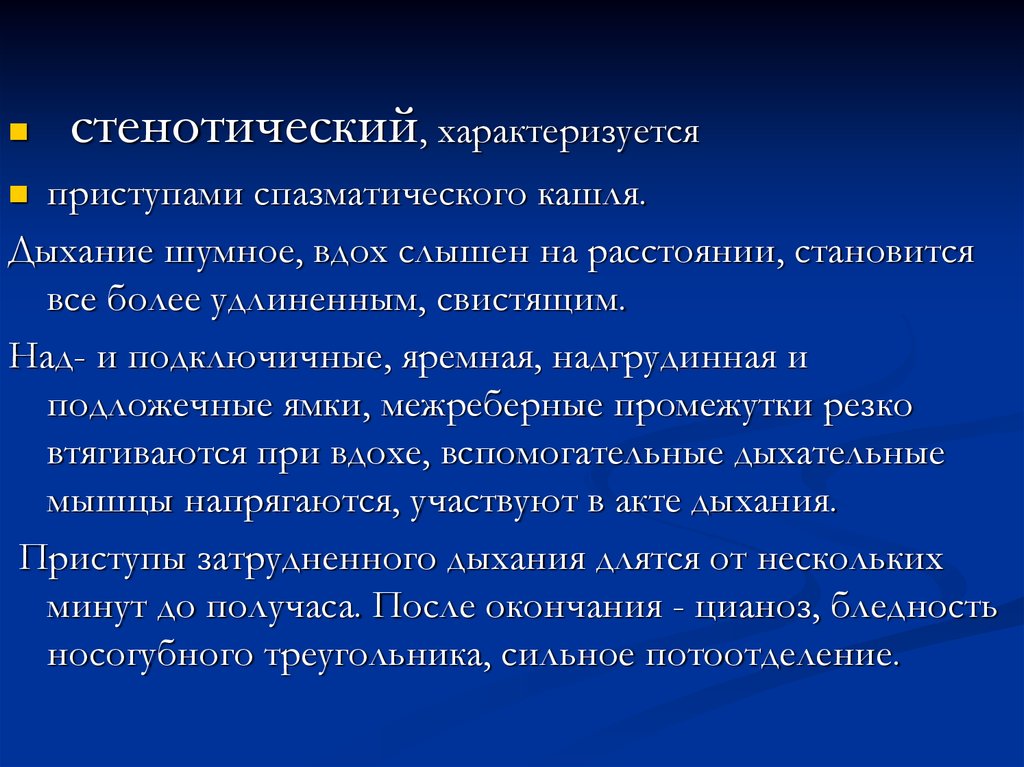 стенотический, характеризуется

приступами спазматического кашля.

Дыхание шумное, вдох слышен на расстоянии, становится все более удлиненным, свистящим.

Над- и подключичные, яремная, надгрудинная и подложечные ямки, межреберные промежутки резко втягиваются при вдохе, вспомогательные дыхательные мышцы напрягаются, участвуют в акте дыхания.

Приступы затрудненного дыхания длятся от нескольких минут до получаса. После окончания - цианоз, бледность носогубного треугольника, сильное потоотделение.